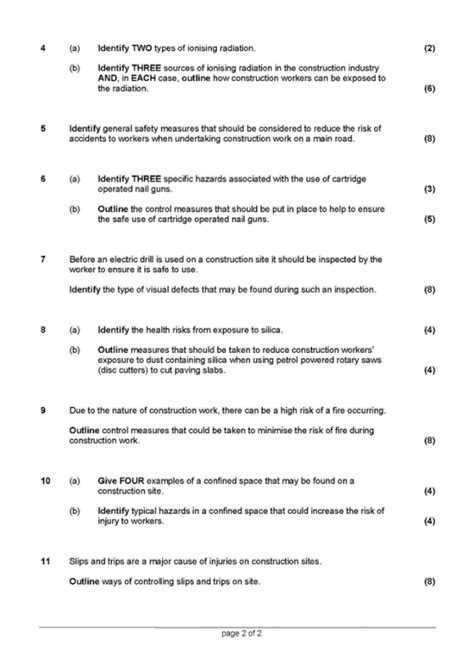 4 (a) Identify TWO types of ionising radiation. (2)

(b) Identify THREE sources of ionising radiation in the construction industry AND, in EACH case, outline how construction workers can be exposed to the radiation. (6)

5 Identify general safety measures that should be considered to reduce the risk of accidents to workers when undertaking construction work on a main road. (8)

6 (a) Identify THREE specific hazards associated with the use of cartridge operated nail guns. (3)

(b) Outline the control measures that should be put in place to help to ensure the safe use of cartridge operated nail guns. (5)

7 Before an electric drill is used on a construction site it should be inspected by the worker to ensure it is safe to use.

Identify the type of visual defects that may be found during such an inspection. (8)

8 (a) Identify the health risks from exposure to silica. (4)

(b) Outline measures that should be taken to reduce construction workers' exposure to dust containing silica when using petrol powered rotary saws (disc cutters) to cut paving slabs. (4)

9 Due to the nature of construction work, there can be a high risk of a fire occurring.

Outline control measures that could be taken to minimise the risk of fire during construction work. (8)

10 (a) Give FOUR examples of a confined space that may be found on a construction site. (4)

(b) Identify typical hazards in a confined space that could increase the risk of injury to workers. (4)

11 Slips and trips are a major cause of injuries on construction sites.

Outline ways of controlling slips and trips on site. (8)

page 2 of 2